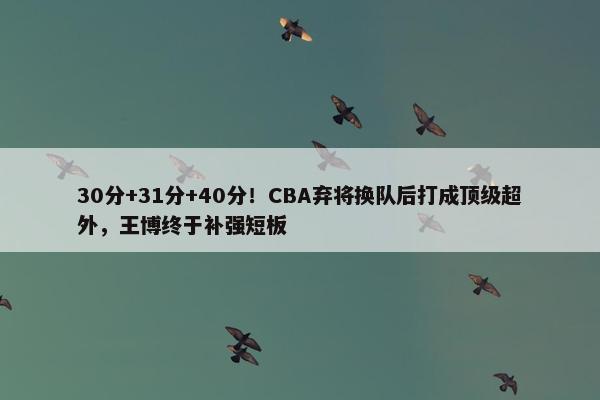 30分+31分+40分！CBA弃将换队后打成顶级超外，王博终于补强短板